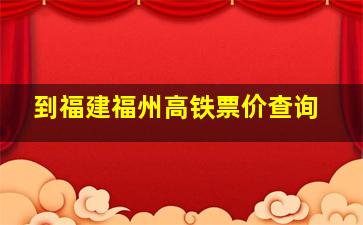 到福建福州高铁票价查询